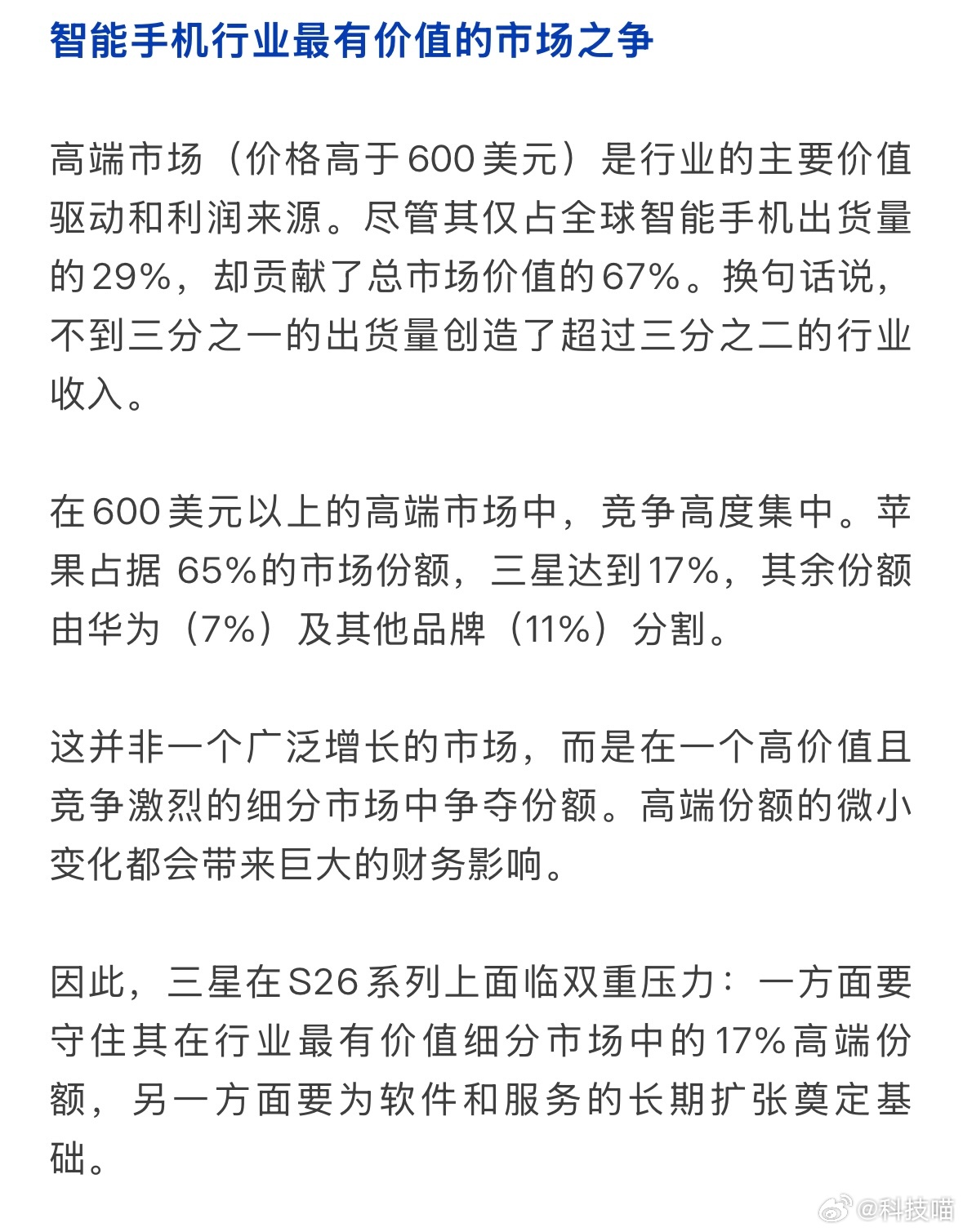 智能手机行业最有价值的市场之争

高端市场（价格高于600美元）是行业的主要价值驱动和利润来源。尽管其仅占全球智能手机出货量的29%，却贡献了总市场价值的67%。换句话说，不到三分之一的出货量创造了超过三分之二的行业收入。

在600美元以上的高端市场中，竞争高度集中。苹果占据 65%的市场份额，三星达到17%，其余份额由华为（7%）及其他品牌（11%）分割。

这并非一个广泛增长的市场，而是在一个高价值且竞争激烈的细分市场中争夺份额。高端份额的微小变化都会带来巨大的财务影响。

因此，三星在S26系列上面临双重压力：一方面要守住其在行业最有价值细分市场中的17%高端份额，另一方面要为软件和服务的长期扩张奠定基础。

@科技喵